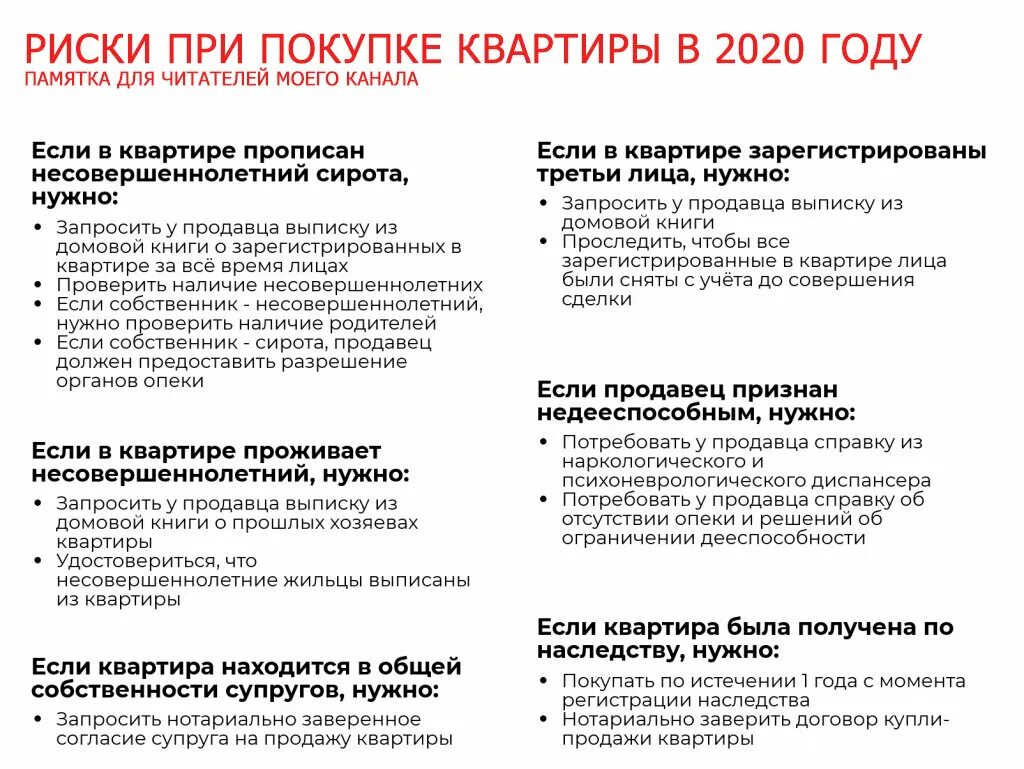 РИСКИ ПРИ ПОКУПКЕ КВАРТИРЫ В 2020 ГОДУ
ПАМЯТКА ДЛЯ ЧИТАТЕЛЕЙ МОЕГО КАНАЛА

Если в квартире прописан несовершеннолетний сирота, нужно:
• Запросить у продавца выписку из домовой книги о зарегистрированных в квартире за всё время лицах
• Проверить наличие несовершеннолетних
• Если собственник - несовершеннолетний, нужно проверить наличие родителей
• Если собственник - сирота, продавец должен предоставить разрешение органов опеки

Если в квартире проживает несовершеннолетний, нужно:
• Запросить у продавца выписку из домовой книги о прошлых хозяевах квартиры
• Удостовериться, что несовершеннолетние жильцы выписаны из квартиры

Если квартира находится в общей собственности супругов, нужно:
• Запросить нотариально заверенное согласие супруга на продажу квартиры

Если в квартире зарегистрированы третьи лица, нужно:
• Запросить у продавца выписку из домовой книги
• Проследить, чтобы все зарегистрированные в квартире лица были сняты с учёта до совершения сделки

Если продавец признан недееспособным, нужно:
• Потребовать у продавца справку из наркологического и психоневрологического диспансера
• Потребовать у продавца справку об отсутствии опеки и решений об ограничении дееспособности

Если квартира была получена по наследству, нужно:
• Покупать по истечении 1 года с момента регистрации наследства
• Нотариально заверить договор купли-продажи квартиры